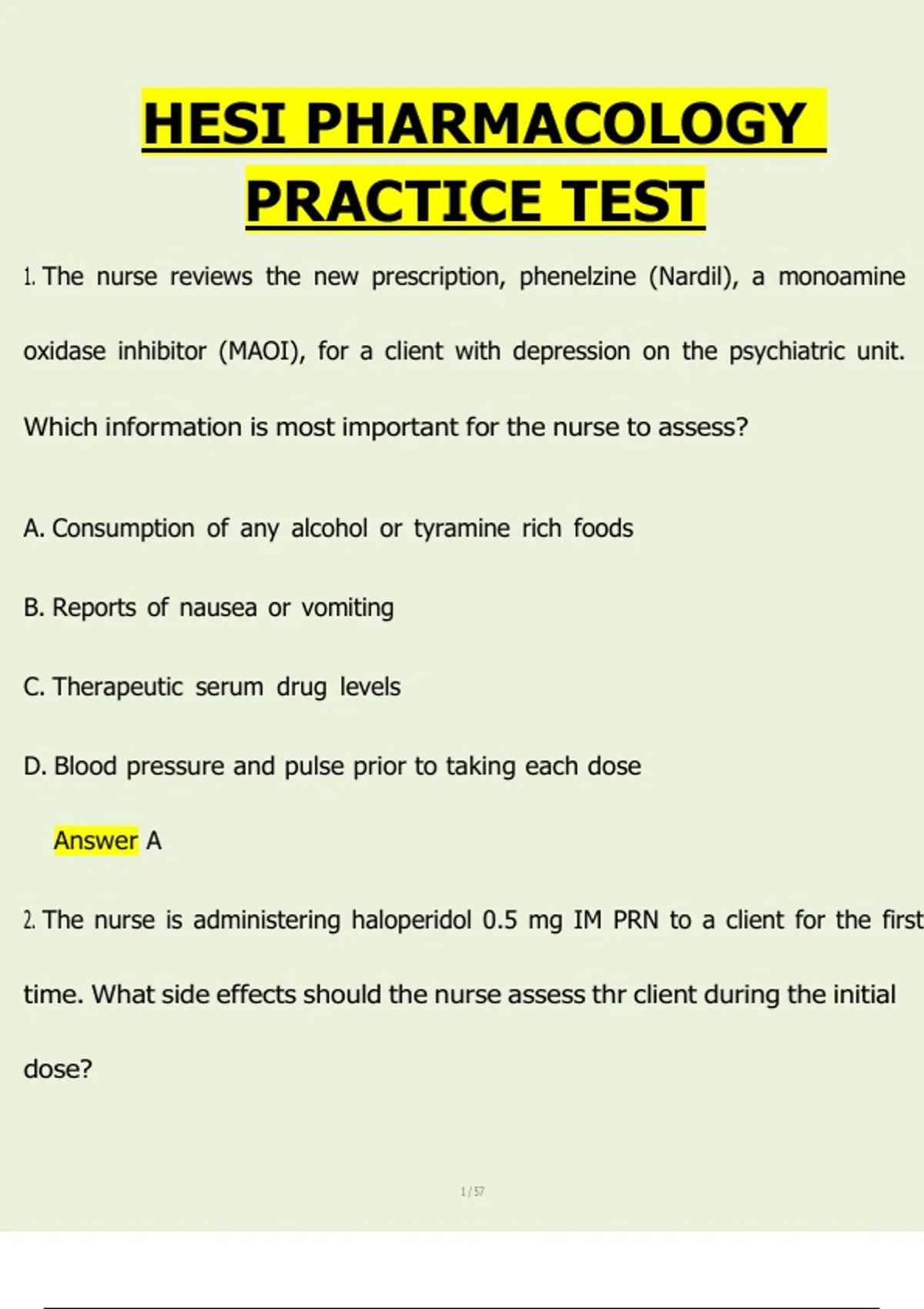 HESI PHARMACOLOGY PRACTICE TEST

1. The nurse reviews the new prescription, phenelzine (Nardil), a monoamine oxidase inhibitor (MAOI), for a client with depression on the psychiatric unit. Which information is most important for the nurse to assess?

A. Consumption of any alcohol or tyramine rich foods

B. Reports of nausea or vomiting

C. Therapeutic serum drug levels

D. Blood pressure and pulse prior to taking each dose

Answer A

2. The nurse is administering haloperidol 0.5 mg IM PRN to a client for the first time. What side effects should the nurse assess thr client during the initial dose?

1 / 57